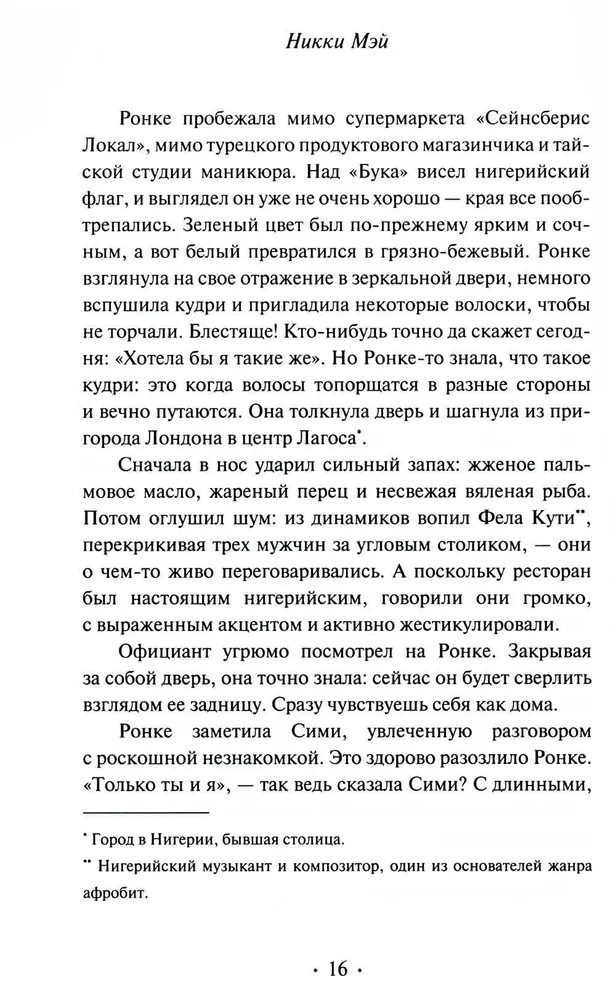 Никки Мэй

Ронке пробежала мимо супермаркета «Сейнсберис Локал», мимо турецкого продуктового магазинчика и тайской студии маникюра. Над «Бука» висел нигерийский флаг, и выглядел он уже не очень хорошо — края все пообтрепались. Зеленый цвет был по-прежнему ярким и сочным, а вот белый превратился в грязно-бежевый. Ронке взглянула на свое отражение в зеркальной двери, немного вспушила кудри и пригладила некоторые волоски, чтобы не торчали. Блестяще! Кто-нибудь точно да скажет сегодня: «Хотела бы я такие же». Но Ронке-то знала, что такое кудри: это когда волосы топорщатся в разные стороны и вечно путаются. Она толкнула дверь и шагнула из пригорода Лондона в центр Лагоса*.

Сначала в нос ударил сильный запах: жженое пальмовое масло, жареный перец и несвежая вяленая рыба. Потом оглушил шум: из динамиков вопил Фела Кути**, перекрикивая трех мужчин за угловым столиком, — они о чем-то живо переговаривались. А поскольку ресторан был настоящим нигерийским, говорили они громко, с выраженным акцентом и активно жестикулировали.

Официант угрюмо посмотрел на Ронке. Закрывая за собой дверь, она точно знала: сейчас он будет сверлить взглядом ее задницу. Сразу чувствуешь себя как дома.

Ронке заметила Сими, увлеченную разговором с роскошной незнакомкой. Это здорово разозлило Ронке. «Только ты и я», — так ведь сказала Сими? С длинными,

* Город в Нигерии, бывшая столица.

** Нигерийский музыкант и композитор, один из основателей жанра афробит.

· 16 ·